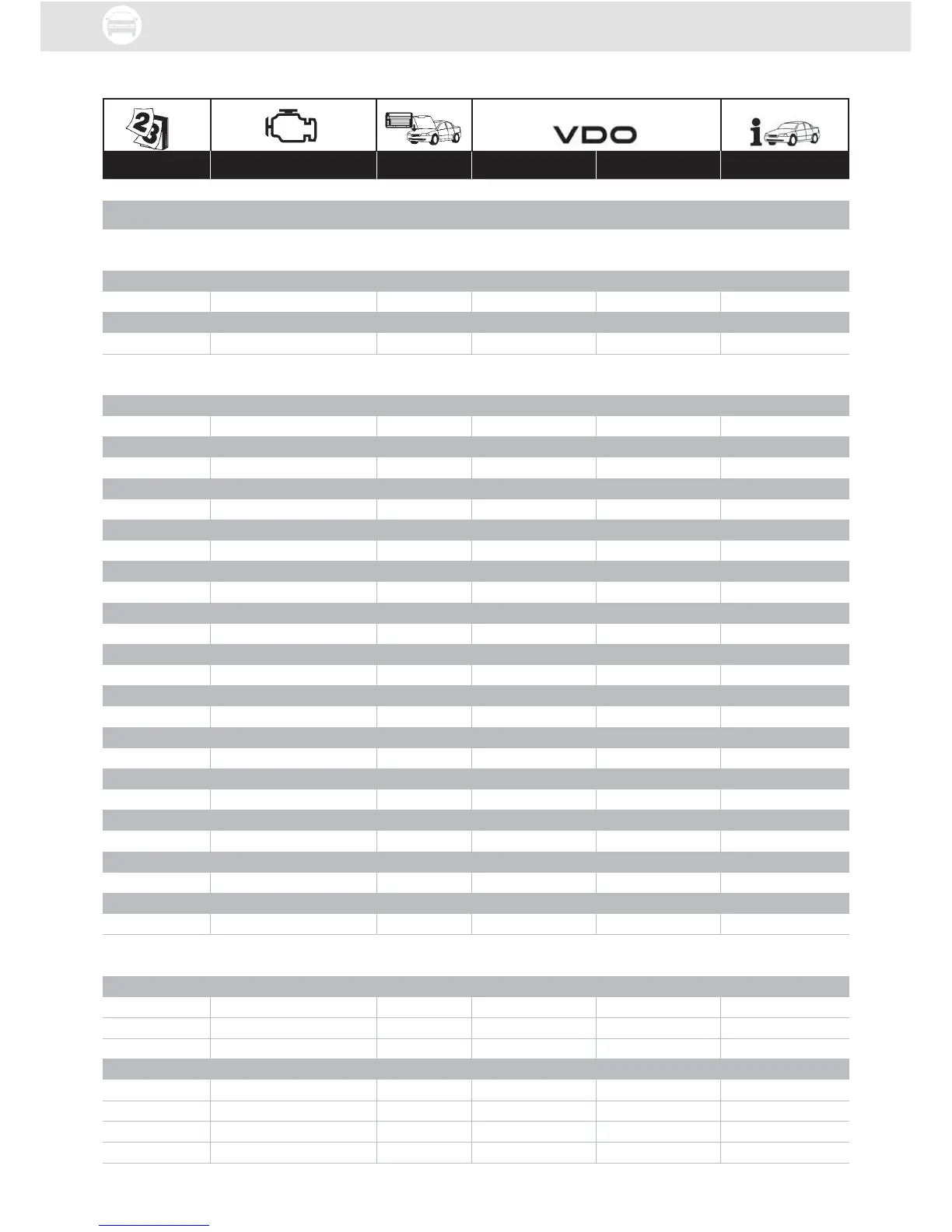 VDO